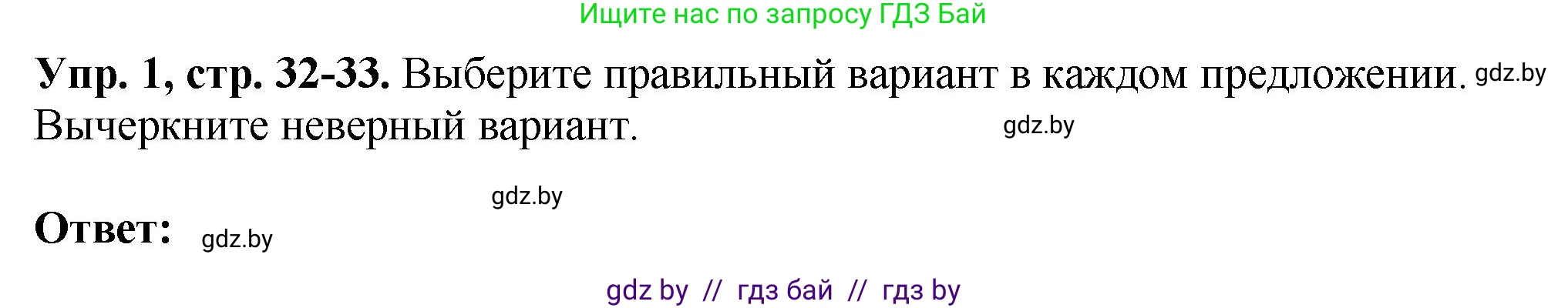 Ищите нас по запросу ГДЗ Бай

**Упр. 1, стр. 32-33.** Выберите правильный вариант в каждом предложении. gdz.by
Вычеркните неверный вариант. gdz.by

gdz.by

**Ответ:** gdz.by

gdz by // гдз бай // гдз by